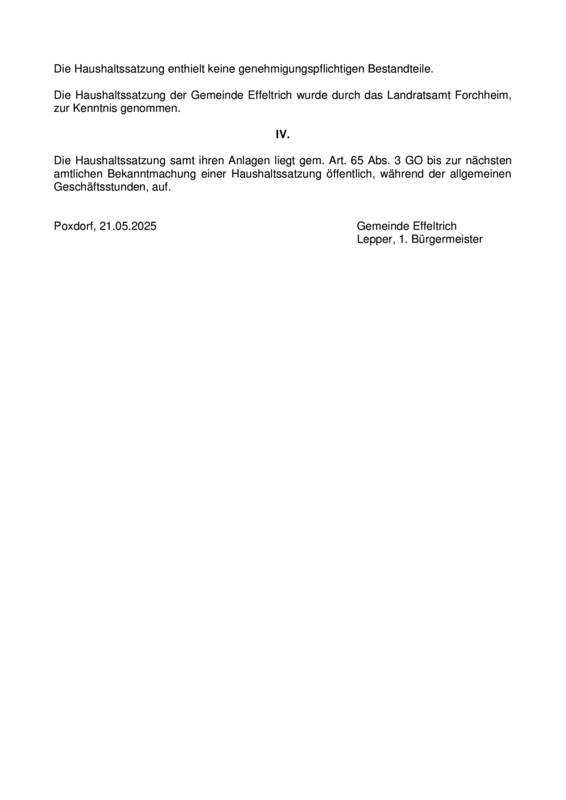 Die Haushaltssatzung enthielt keine genehmigungspflichtigen Bestandteile.

Die Haushaltssatzung der Gemeinde Effeltrich wurde durch das Landratsamt Forchheim, zur Kenntnis genommen.

IV.

Die Haushaltssatzung samt ihren Anlagen liegt gem. Art. 65 Abs. 3 GO bis zur nächsten amtlichen Bekanntmachung einer Haushaltssatzung öffentlich, während der allgemeinen Geschäftsstunden, auf.

Poxdorf, 21.05.2025

Gemeinde Effeltrich
Lepper, 1. Bürgermeister